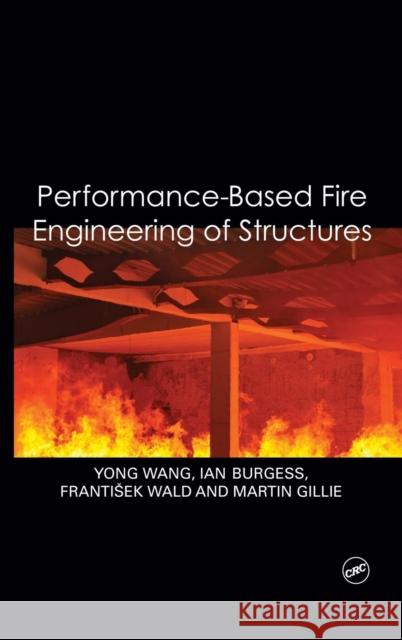 Performance-Based Fire Engineering of Structures

YONG WANG, IAN BURGESS, FRANTIŠEK WALD AND MARTIN GILLIE

CRC